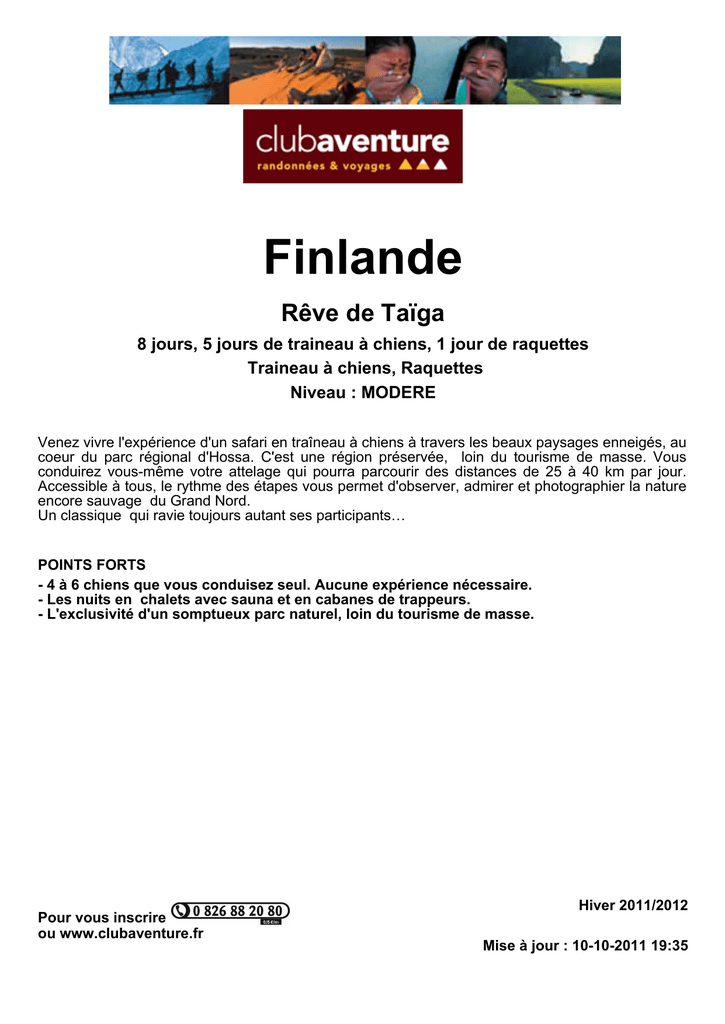 clubaventure
randonnées & voyages

Finlande

Rêve de Taïga

8 jours, 5 jours de traineau à chiens, 1 jour de raquettes

Traineau à chiens, Raquettes

Niveau : MODERE

Venez vivre l'expérience d'un safari en traîneau à chiens à travers les beaux paysages enneigés, au coeur du parc régional d'Hossa. C'est une région préservée, loin du tourisme de masse. Vous conduirez vous-même votre attelage qui pourra parcourir des distances de 25 à 40 km par jour. Accessible à tous, le rythme des étapes vous permet d'observer, admirer et photographier la nature encore sauvage du Grand Nord.
Un classique qui ravie toujours autant ses participants…

POINTS FORTS
- 4 à 6 chiens que vous conduisez seul. Aucune expérience nécessaire.
- Les nuits en chalets avec sauna et en cabanes de trappeurs.
- L'exclusivité d'un somptueux parc naturel, loin du tourisme de masse.

Pour vous inscrire 0 826 88 20 80
ou www.clubaventure.fr

Hiver 2011/2012

Mise à jour : 10-10-2011 19:35